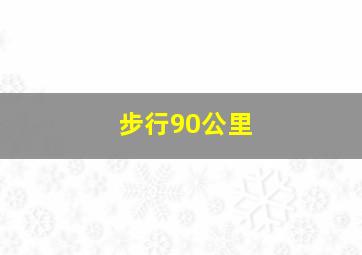 步行90公里